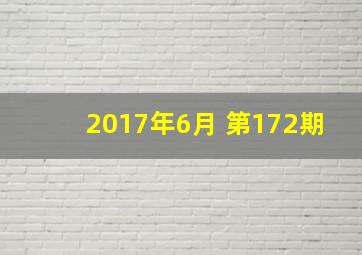 2017年6月 第172期